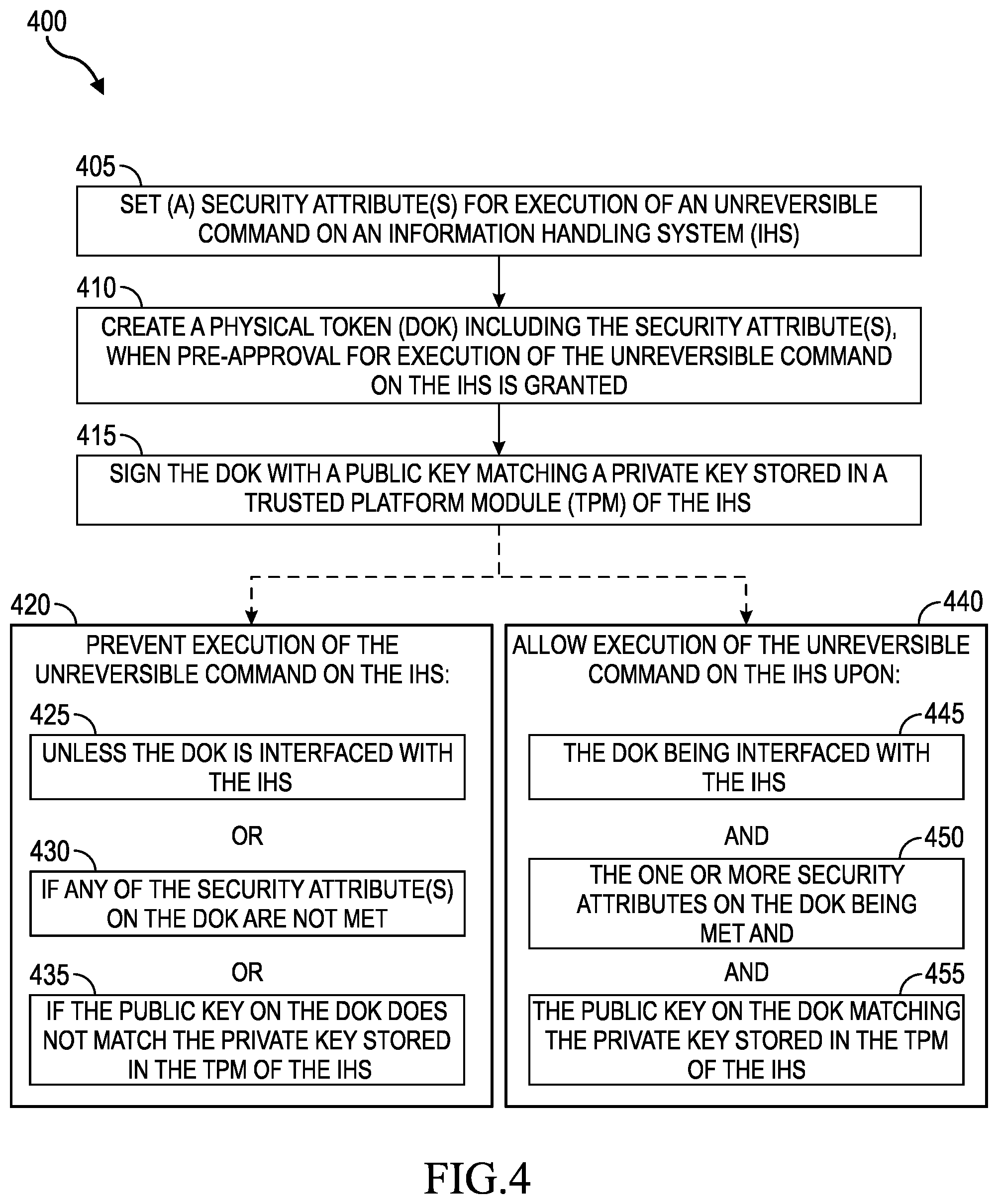 400

405

SET (A) SECURITY ATTRIBUTE(S) FOR EXECUTION OF AN UNREVERSIBLE COMMAND ON AN INFORMATION HANDLING SYSTEM (IHS)

410

CREATE A PHYSICAL TOKEN (DOK) INCLUDING THE SECURITY ATTRIBUTE(S), WHEN PRE-APPROVAL FOR EXECUTION OF THE UNREVERSIBLE COMMAND ON THE IHS IS GRANTED

415

SIGN THE DOK WITH A PUBLIC KEY MATCHING A PRIVATE KEY STORED IN A TRUSTED PLATFORM MODULE (TPM) OF THE IHS

420

PREVENT EXECUTION OF THE UNREVERSIBLE COMMAND ON THE IHS:

425

UNLESS THE DOK IS INTERFACED WITH THE IHS

OR

430

IF ANY OF THE SECURITY ATTRIBUTE(S) ON THE DOK ARE NOT MET

OR

435

IF THE PUBLIC KEY ON THE DOK DOES NOT MATCH THE PRIVATE KEY STORED IN THE TPM OF THE IHS

440

ALLOW EXECUTION OF THE UNREVERSIBLE COMMAND ON THE IHS UPON:

445

THE DOK BEING INTERFACED WITH THE IHS

AND

450

THE ONE OR MORE SECURITY ATTRIBUTES ON THE DOK BEING MET AND

AND

455

THE PUBLIC KEY ON THE DOK MATCHING THE PRIVATE KEY STORED IN THE TPM OF THE IHS

FIG.4